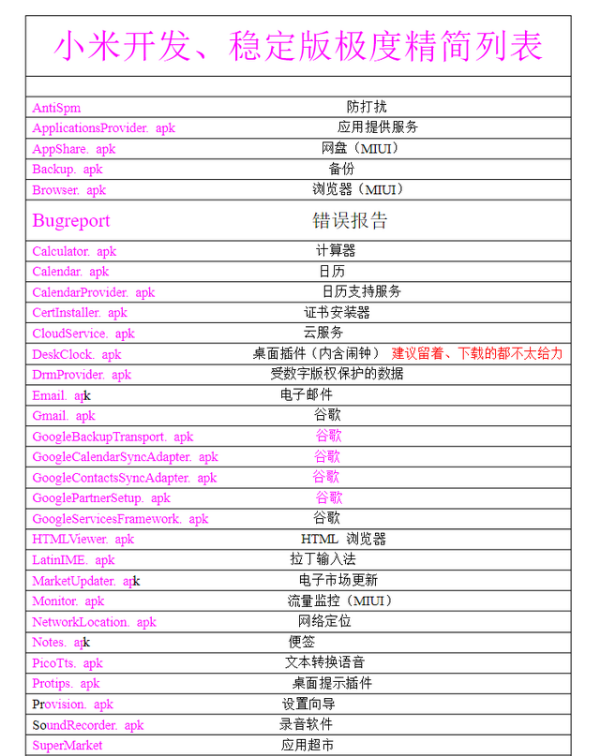 小米开发、稳定版极度精简列表

| | |
|---|---|
| AntiSpm | 防打扰 |
| ApplicationsProvider. apk | 应用提供服务 |
| AppShare. apk | 网盘（MIUI） |
| Backup. apk | 备份 |
| Browser. apk | 浏览器（MIUI） |
| Bugreport | 错误报告 |
| Calculator. apk | 计算器 |
| Calendar. apk | 日历 |
| CalendarProvider. apk | 日历支持服务 |
| CertInstaller. apk | 证书安装器 |
| CloudService. apk | 云服务 |
| DeskClock. apk | 桌面插件（内含闹钟） 建议留着、下载的都不太给力 |
| DrmProvider. apk | 受数字版权保护的数据 |
| Email. apk | 电子邮件 |
| Gmail. apk | 谷歌 |
| GoogleBackupTransport. apk | 谷歌 |
| GoogleCalendarSyncAdapter. apk | 谷歌 |
| GoogleContactsSyncAdapter. apk | 谷歌 |
| GooglePartnerSetup. apk | 谷歌 |
| GoogleServicesFramework. apk | 谷歌 |
| HTMLViewer. apk | HTML 浏览器 |
| LatinIME. apk | 拉丁输入法 |
| MarketUpdater. apk | 电子市场更新 |
| Monitor. apk | 流量监控（MIUI） |
| NetworkLocation. apk | 网络定位 |
| Notes. apk | 便签 |
| PicoTts. apk | 文本转换语音 |
| Protips. apk | 桌面提示插件 |
| Provision. apk | 设置向导 |
| SoundRecorder. apk | 录音软件 |
| SuperMarket | 应用超市 |